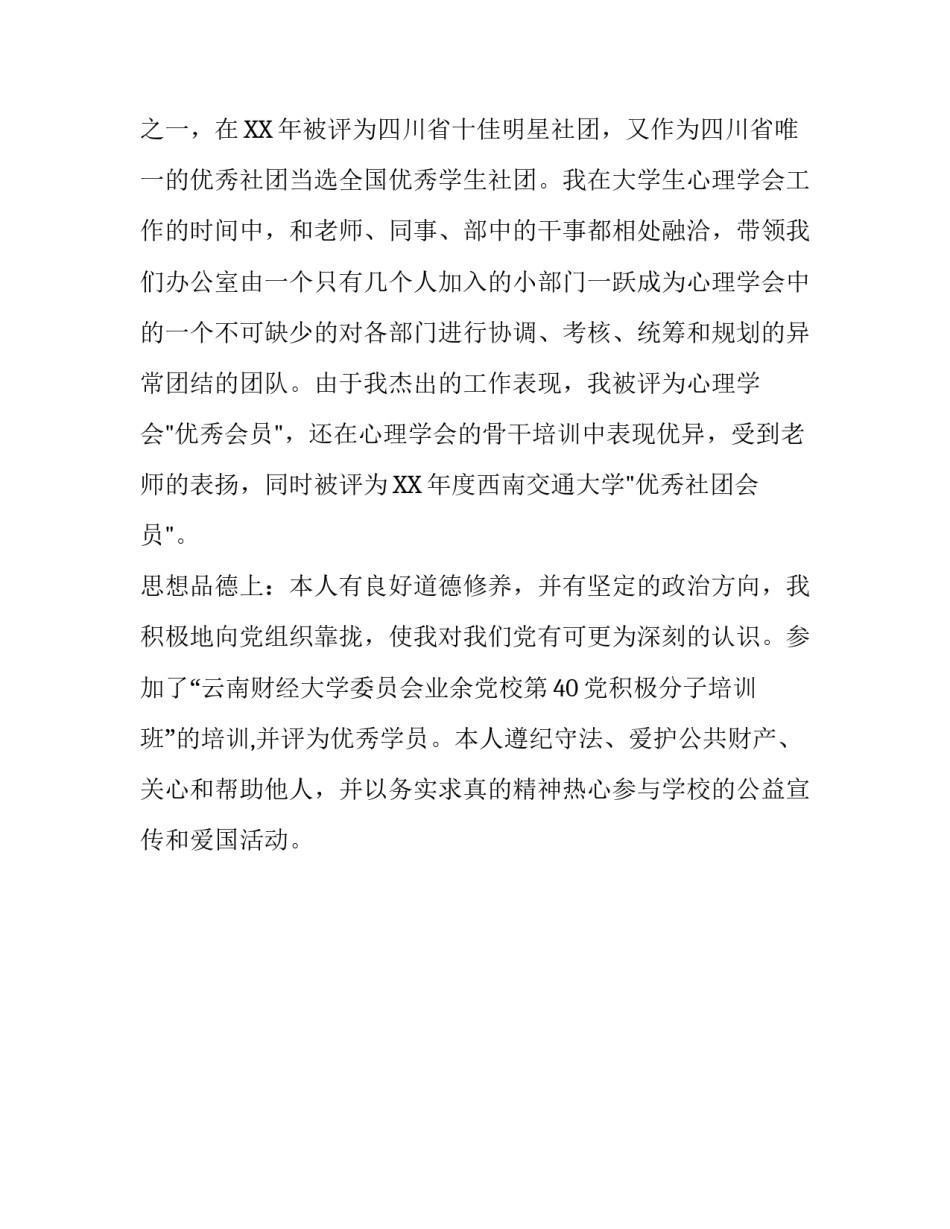 之一，在XX年被评为四川省十佳明星社团，又作为四川省唯一的优秀社团当选全国优秀学生社团。我在大学生心理学会工作的时间中，和老师、同事、部中的干事都相处融洽，带领我们办公室由一个只有几个人加入的小部门一跃成为心理学会中的一个不可缺少的对各部门进行协调、考核、统筹和规划的异常团结的团队。由于我杰出的工作表现，我被评为心理学会"优秀会员"，还在心理学会的骨干培训中表现优异，受到老师的表扬，同时被评为XX年度西南交通大学"优秀社团会员"。

思想品德上：本人有良好道德修养，并有坚定的政治方向，我积极地向党组织靠拢，使我对我们党有可更为深刻的认识。参加了“云南财经大学委员会业余党校第40党积极分子培训班”的培训,并评为优秀学员。本人遵纪守法、爱护公共财产、关心和帮助他人，并以务实求真的精神热心参与学校的公益宣传和爱国活动。